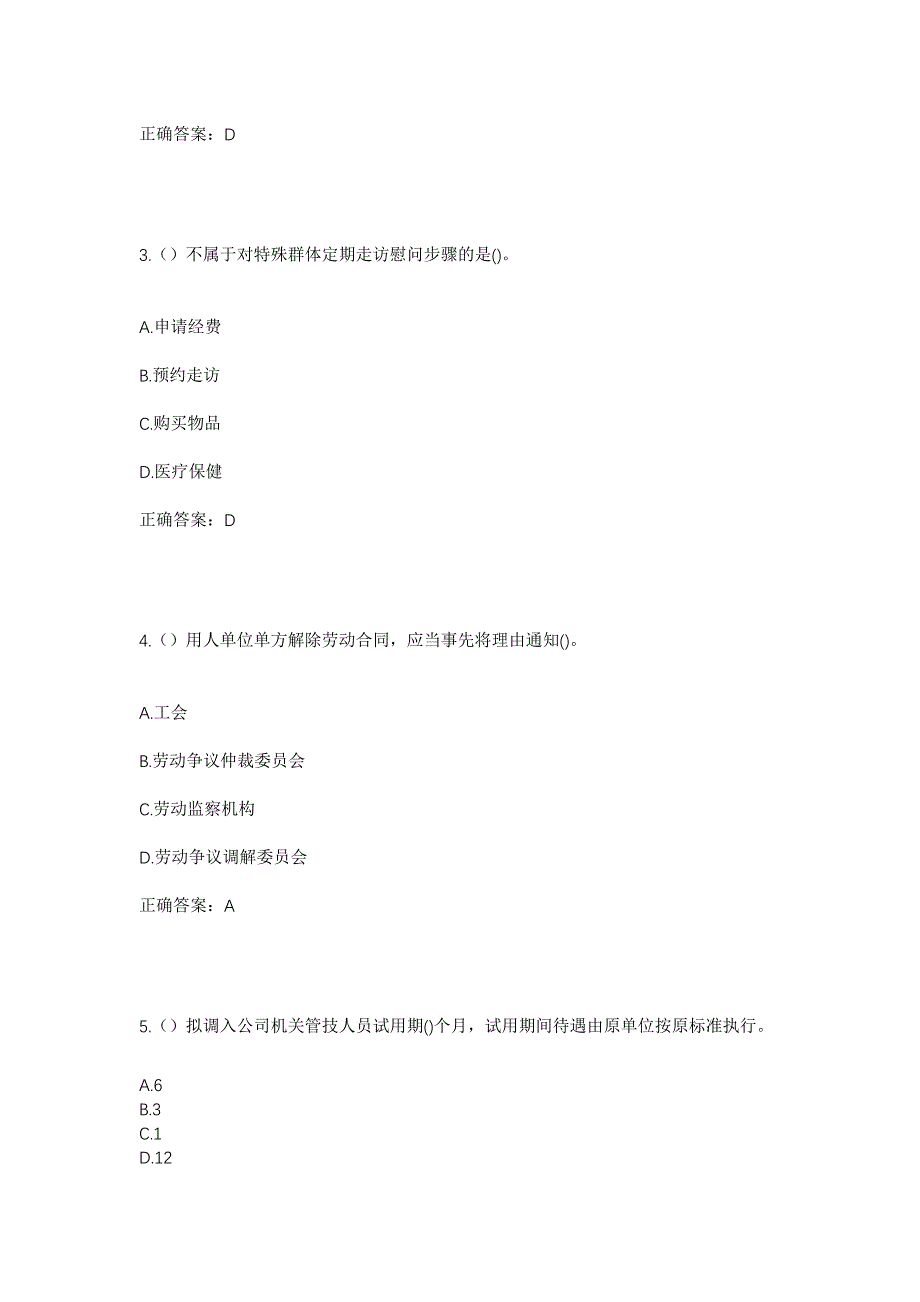 正确答案：D

3.（）不属于对特殊群体定期走访慰问步骤的是()。

A.申请经费

B.预约走访

C.购买物品

D.医疗保健

正确答案：D

4.（）用人单位单方解除劳动合同，应当事先将理由通知()。

A.工会

B.劳动争议仲裁委员会

C.劳动监察机构

D.劳动争议调解委员会

正确答案：A

5.（）拟调入公司机关管技人员试用期()个月，试用期间待遇由原单位按原标准执行。

A.6
B.3
C.1
D.12